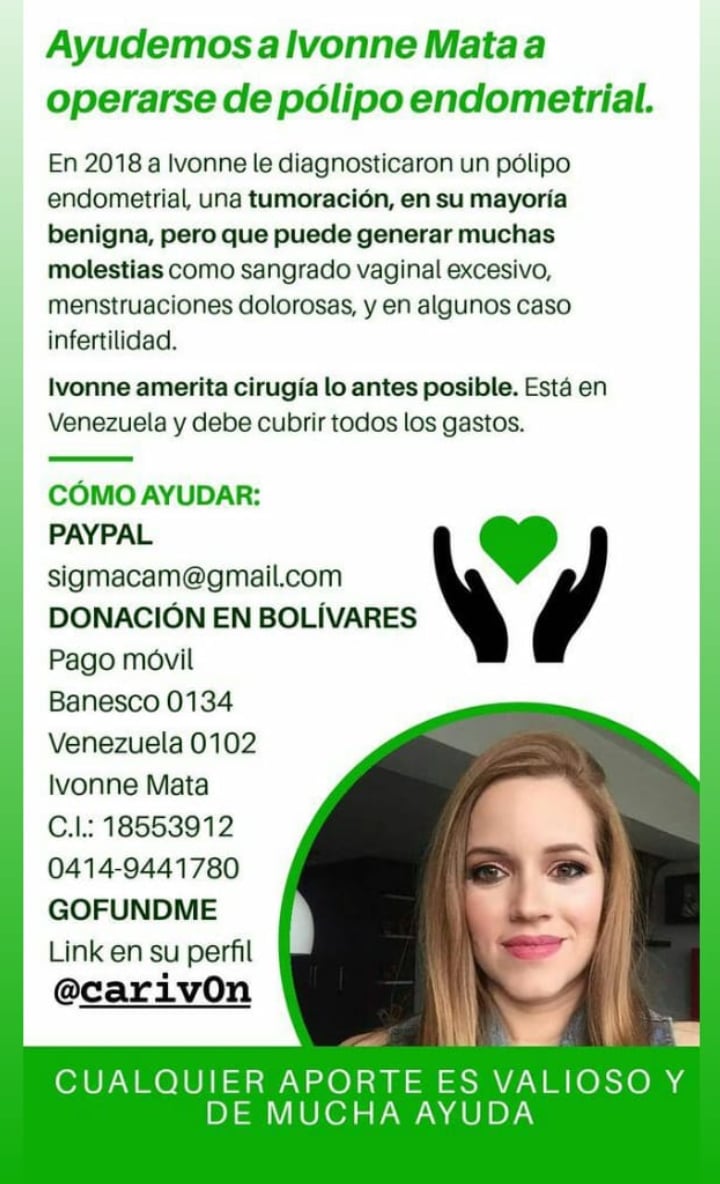 Ayudemos a Ivonne Mata a operarse de pólipo endometrial.

En 2018 a Ivonne le diagnosticaron un pólipo endometrial, una tumoración, en su mayoría benigna, pero que puede generar muchas molestias como sangrado vaginal excesivo, menstruaciones dolorosas, y en algunos caso infertilidad.

Ivonne amerita cirugía lo antes posible. Está en Venezuela y debe cubrir todos los gastos.

CÓMO AYUDAR:
PAYPAL
sigmacam@gmail.com
DONACIÓN EN BOLÍVARES
Pago móvil
Banesco 0134
Venezuela 0102
Ivonne Mata
C.I.: 18553912
0414-9441780
GOFUNDME
Link en su perfil
@cariv0n

CUALQUIER APORTE ES VALIOSO Y DE MUCHA AYUDA